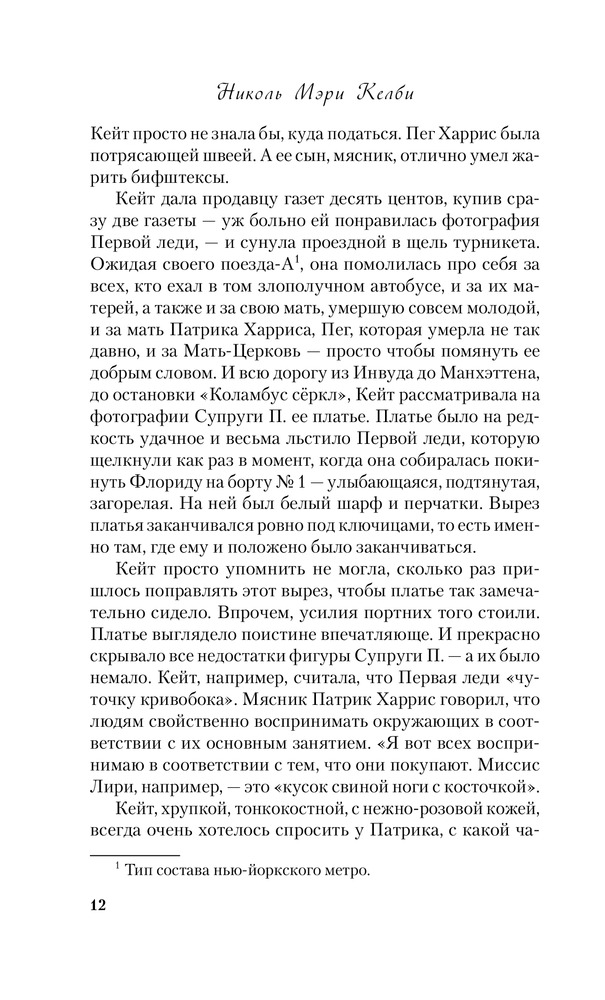 Николь Мэри Келби

Кейт просто не знала бы, куда податься. Пег Харрис была потрясающей швеей. А ее сын, мясник, отлично умел жарить бифштексы.

Кейт дала продавцу газет десять центов, купив сразу две газеты — уж больно ей понравилась фотография Первой леди, — и сунула проездной в щель турникета. Ожидая своего поезда-А$^1$, она помолилась про себя за всех, кто ехал в том злополучном автобусе, и за их матерей, а также и за свою мать, умершую совсем молодой, и за мать Патрика Харриса, Пег, которая умерла не так давно, и за Мать-Церковь — просто чтобы помянуть ее добрым словом. И всю дорогу из Инвуда до Манхэттена, до остановки «Коламбус сёркл», Кейт рассматривала на фотографии Супруги П. ее платье. Платье было на редкость удачное и весьма льстило Первой леди, которую щелкнули как раз в момент, когда она собиралась покинуть Флориду на борту № 1 — улыбающаяся, подтянутая, загорелая. На ней был белый шарф и перчатки. Вырез платья заканчивался ровно под ключицами, то есть именно там, где ему и положено было заканчиваться.

Кейт просто упомнить не могла, сколько раз пришлось поправлять этот вырез, чтобы платье так замечательно сидело. Впрочем, усилия портных того стоили. Платье выглядело поистине впечатляюще. И прекрасно скрывало все недостатки фигуры Супруги П. — а их было немало. Кейт, например, считала, что Первая леди «чуточку кривобока». Мясник Патрик Харрис говорил, что людям свойственно воспринимать окружающих в соответствии с их основным занятием. «Я вот всех воспринимаю в соответствии с тем, что они покупают. Миссис Лири, например, — это «кусок свиной ноги с косточкой».

Кейт, хрупкой, тонкокостной, с нежно-розовой кожей, всегда очень хотелось спросить у Патрика, с какой ча-

$^1$ Тип состава нью-йоркского метро.

12